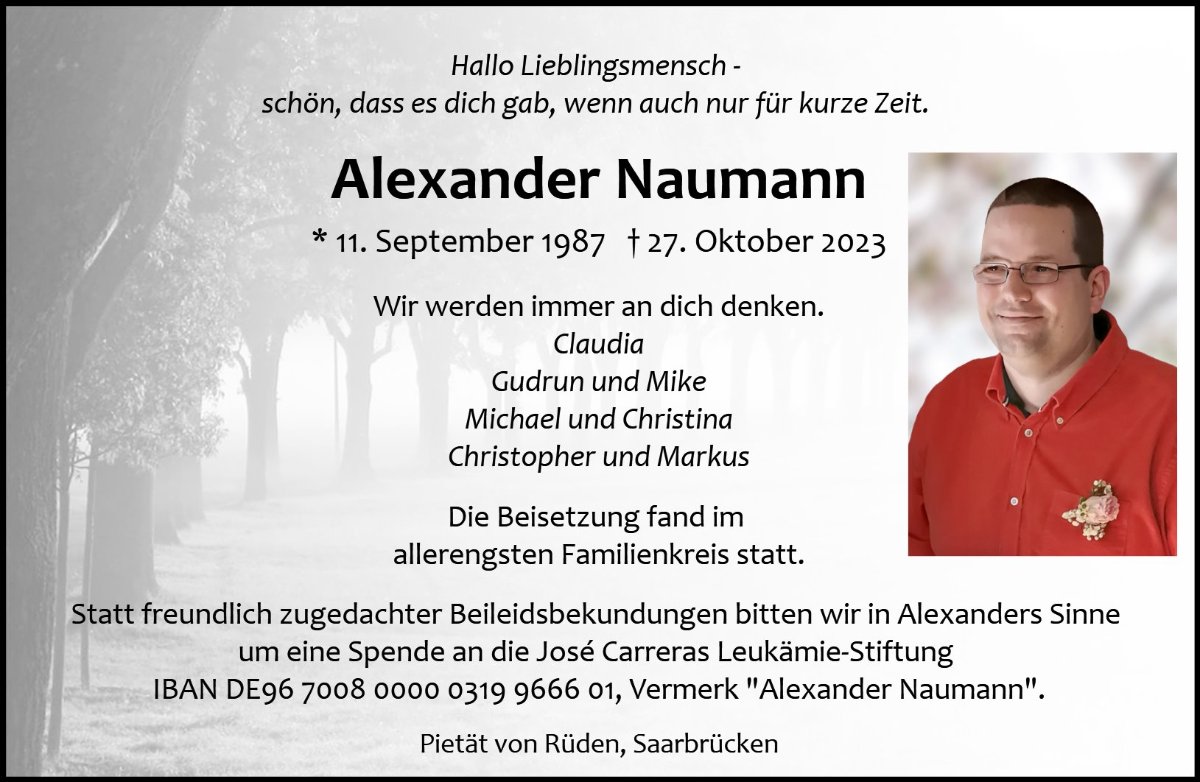 Hallo Lieblingsmensch -
schön, dass es dich gab, wenn auch nur für kurze Zeit.

Alexander Naumann

* 11. September 1987 † 27. Oktober 2023

Wir werden immer an dich denken.
Claudia
Gudrun und Mike
Michael und Christina
Christopher und Markus

Die Beisetzung fand im allerengsten Familienkreis statt.

Statt freundlich zugedachter Beileidsbekundungen bitten wir in Alexanders Sinne um eine Spende an die José Carreras Leukämie-Stiftung
IBAN DE96 7008 0000 0319 9666 01, Vermerk "Alexander Naumann".

Pietät von Rüden, Saarbrücken